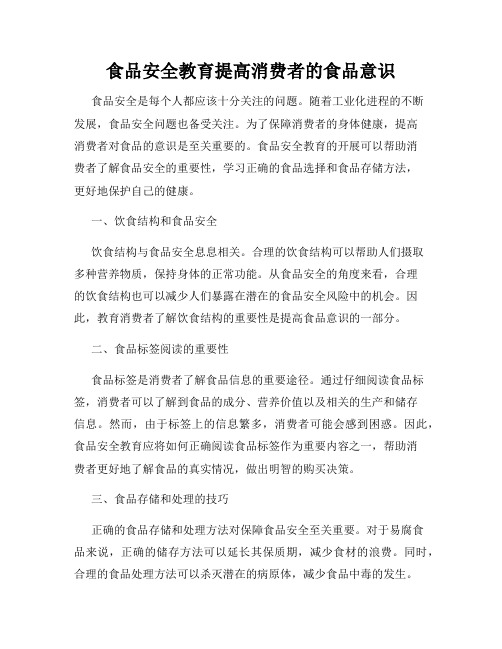 食品安全教育提高消费者的食品意识

食品安全是每个人都应该十分关注的问题。随着工业化进程的不断发展，食品安全问题也备受关注。为了保障消费者的身体健康，提高消费者对食品的意识是至关重要的。食品安全教育的开展可以帮助消费者了解食品安全的重要性，学习正确的食品选择和食品存储方法，更好地保护自己的健康。

一、饮食结构和食品安全

饮食结构与食品安全息息相关。合理的饮食结构可以帮助人们摄取多种营养物质，保持身体的正常功能。从食品安全的角度来看，合理的饮食结构也可以减少人们暴露在潜在的食品安全风险中的机会。因此，教育消费者了解饮食结构的重要性是提高食品意识的一部分。

二、食品标签阅读的重要性

食品标签是消费者了解食品信息的重要途径。通过仔细阅读食品标签，消费者可以了解到食品的成分、营养价值以及相关的生产和储存信息。然而，由于标签上的信息繁多，消费者可能会感到困惑。因此，食品安全教育应将如何正确阅读食品标签作为重要内容之一，帮助消费者更好地了解食品的真实情况，做出明智的购买决策。

三、食品存储和处理的技巧

正确的食品存储和处理方法对保障食品安全至关重要。对于易腐食品来说，正确的储存方法可以延长其保质期，减少食材的浪费。同时，合理的食品处理方法可以杀灭潜在的病原体，减少食品中毒的发生。